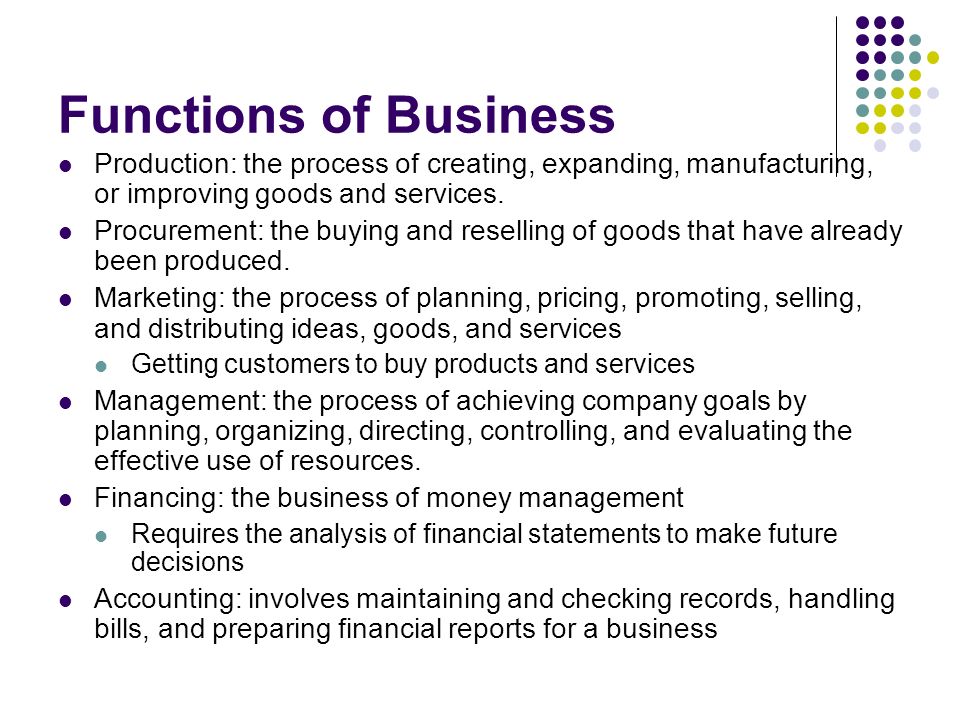 Functions of Business

- Production: the process of creating, expanding, manufacturing, or improving goods and services.
- Procurement: the buying and reselling of goods that have already been produced.
- Marketing: the process of planning, pricing, promoting, selling, and distributing ideas, goods, and services
  - Getting customers to buy products and services
- Management: the process of achieving company goals by planning, organizing, directing, controlling, and evaluating the effective use of resources.
- Financing: the business of money management
  - Requires the analysis of financial statements to make future decisions
- Accounting: involves maintaining and checking records, handling bills, and preparing financial reports for a business